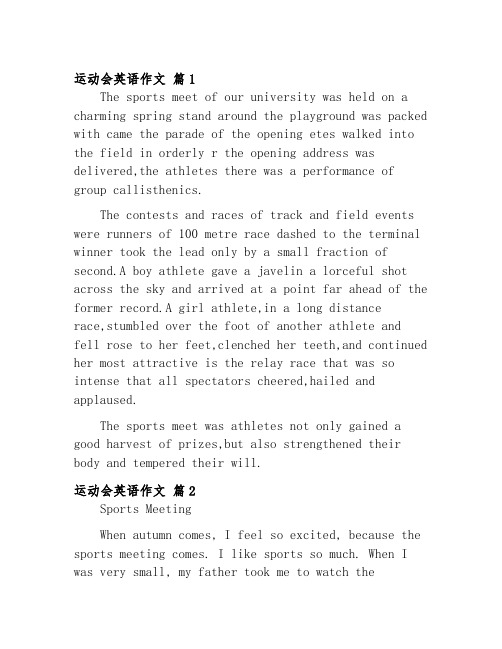 运动会英语作文 篇1

The sports meet of our university was held on a charming spring stand around the playground was packed with came the parade of the opening etes walked into the field in orderly r the opening address was delivered,the athletes there was a performance of group callisthenics.

The contests and races of track and field events were runners of 100 metre race dashed to the terminal winner took the lead only by a small fraction of second.A boy athlete gave a javelin a lorceful shot across the sky and arrived at a point far ahead of the former record.A girl athlete,in a long distance race,stumbled over the foot of another athlete and fell rose to her feet,clenched her teeth,and continued her most attractive is the relay race that was so intense that all spectators cheered,hailed and applaused.

The sports meet was athletes not only gained a good harvest of prizes,but also strengthened their body and tempered their will.

运动会英语作文 篇2

Sports Meeting

When autumn comes, I feel so excited, because the sports meeting comes. I like sports so much. When I was very small, my father took me to watch the